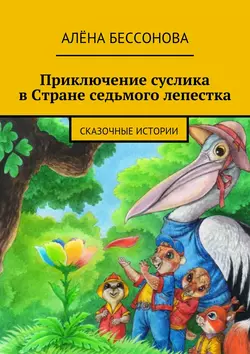 АЛЁНА БЕССОНОВА

Приключение суслика в Стране седьмого лепестка

СКАЗОЧНЫЕ ИСТОРИИ